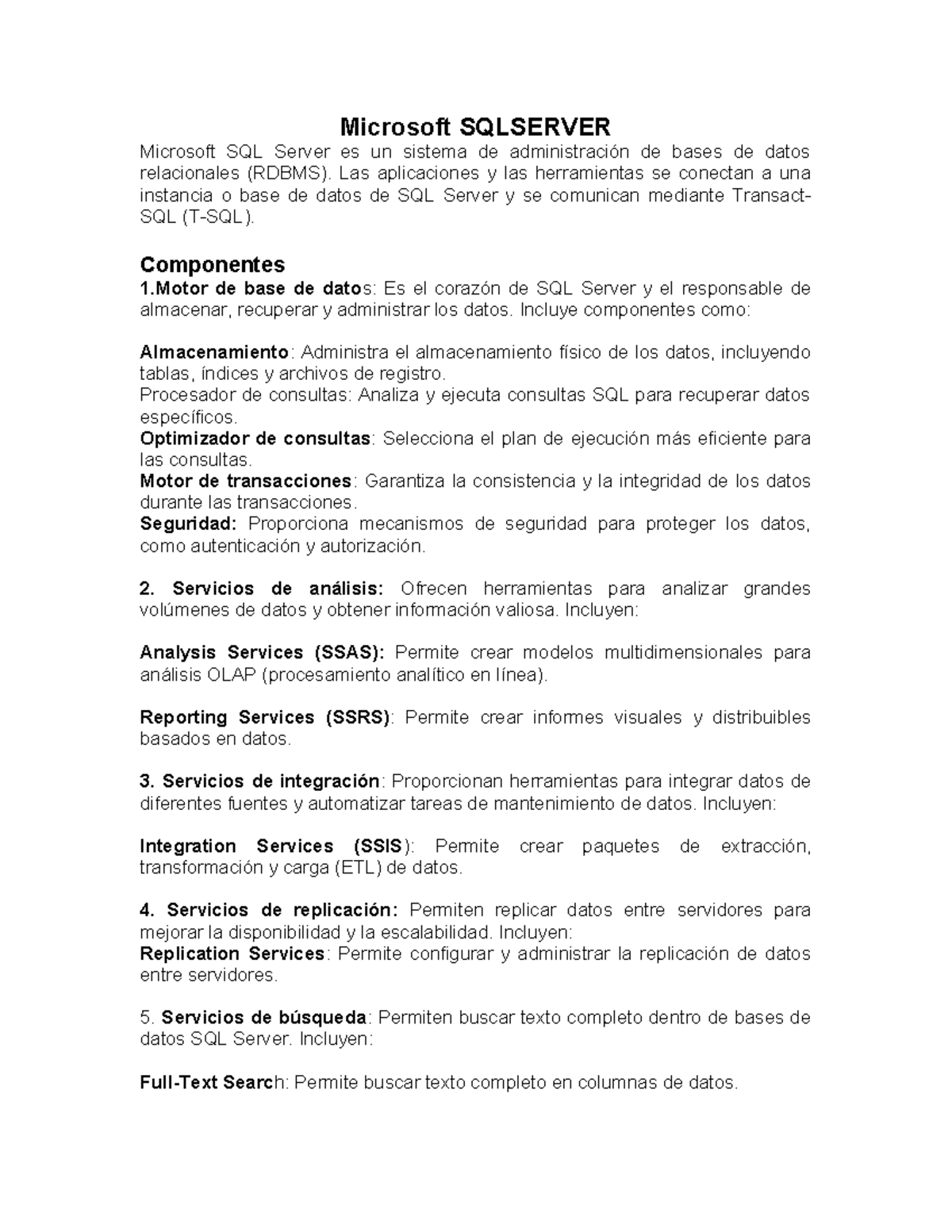 Microsoft SQLSERVER

Microsoft SQL Server es un sistema de administración de bases de datos relacionales (RDBMS). Las aplicaciones y las herramientas se conectan a una instancia o base de datos de SQL Server y se comunican mediante Transact-SQL (T-SQL).

Componentes

1.Motor de base de datos: Es el corazón de SQL Server y el responsable de almacenar, recuperar y administrar los datos. Incluye componentes como:

Almacenamiento: Administra el almacenamiento físico de los datos, incluyendo tablas, índices y archivos de registro.
Procesador de consultas: Analiza y ejecuta consultas SQL para recuperar datos específicos.
Optimizador de consultas: Selecciona el plan de ejecución más eficiente para las consultas.
Motor de transacciones: Garantiza la consistencia y la integridad de los datos durante las transacciones.
Seguridad: Proporciona mecanismos de seguridad para proteger los datos, como autenticación y autorización.

2. Servicios de análisis: Ofrecen herramientas para analizar grandes volúmenes de datos y obtener información valiosa. Incluyen:

Analysis Services (SSAS): Permite crear modelos multidimensionales para análisis OLAP (procesamiento analítico en línea).

Reporting Services (SSRS): Permite crear informes visuales y distribuibles basados en datos.

3. Servicios de integración: Proporcionan herramientas para integrar datos de diferentes fuentes y automatizar tareas de mantenimiento de datos. Incluyen:

Integration Services (SSIS): Permite crear paquetes de extracción, transformación y carga (ETL) de datos.

4. Servicios de replicación: Permiten replicar datos entre servidores para mejorar la disponibilidad y la escalabilidad. Incluyen:
Replication Services: Permite configurar y administrar la replicación de datos entre servidores.

5. Servicios de búsqueda: Permiten buscar texto completo dentro de bases de datos SQL Server. Incluyen:

Full-Text Search: Permite buscar texto completo en columnas de datos.